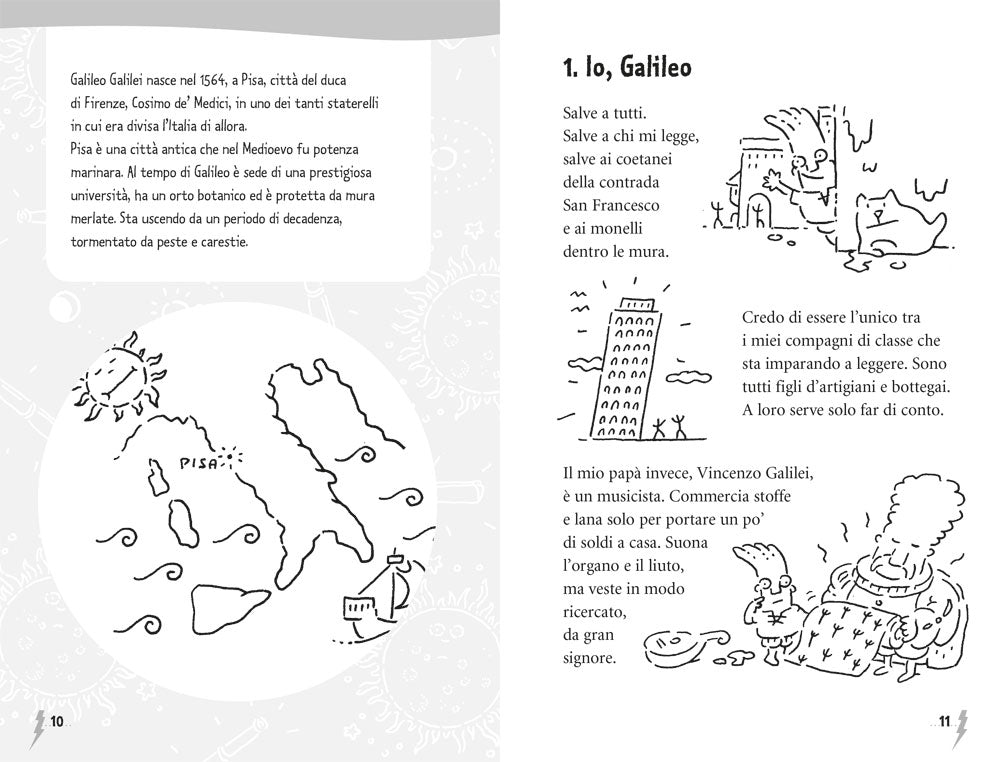 Galileo Galilei nasce nel 1564, a Pisa, città del duca di Firenze, Cosimo de' Medici, in uno dei tanti staterelli in cui era divisa l'Italia di allora.
Pisa è una città antica che nel Medioevo fu potenza marinara. Al tempo di Galileo è sede di una prestigiosa università, ha un orto botanico ed è protetta da mura merlate. Sta uscendo da un periodo di decadenza, tormentato da peste e carestie.

PISA

10

1. Io, Galileo

Salve a tutti.
Salve a chi mi legge,
salve ai coetanei
della contrada
San Francesco
e ai monelli
dentro le mura.

Credo di essere l'unico tra i miei compagni di classe che sta imparando a leggere. Sono tutti figli d'artigiani e bottegai. A loro serve solo far di conto.

Il mio papà invece, Vincenzo Galilei, è un musicista. Commercia stoffe e lana solo per portare un po' di soldi a casa. Suona l'organo e il liuto, ma veste in modo ricercato, da gran signore.

11